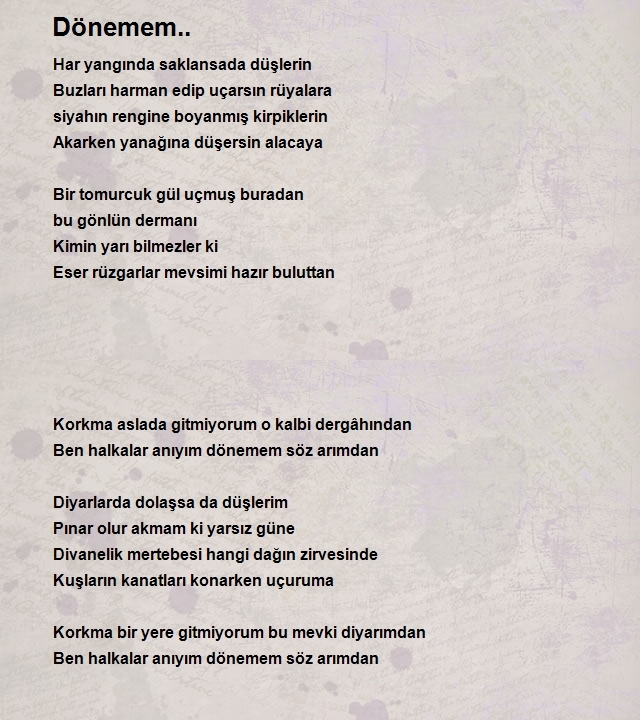 Dönemem..

Har yangında saklansada düşlerin
Buzları harman edip uçarsın rüyalara
siyahın rengine boyanmış kirpiklerin
Akarken yanağına düşersin alacaya

Bir tomurcuk gül uçmuş buradan
bu gönlün dermanı
Kimin yarı bilmezler ki
Eser rüzgarlar mevsimi hazır buluttan

Korkma aslada gitmiyorum o kalbi dergâhından
Ben halkalar anıyım dönemem söz arımdan

Diyarlarda dolaşsa da düşlerim
Pınar olur akmam ki yarsız güne
Divanelik mertebesi hangi dağın zirvesinde
Kuşların kanatları konarken uçuruma

Korkma bir yere gitmiyorum bu mevki diyarımdan
Ben halkalar anıyım dönemem söz arımdan